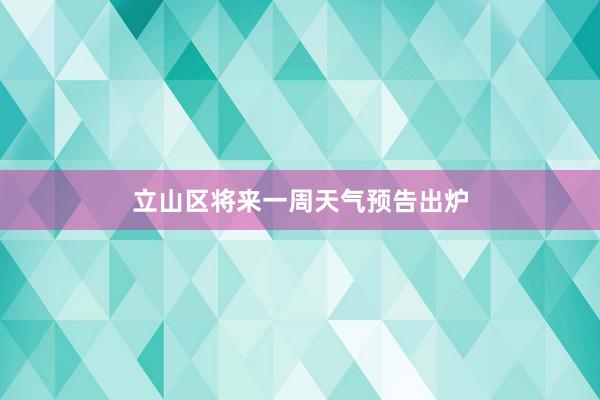 立山区将来一周天气预告出炉